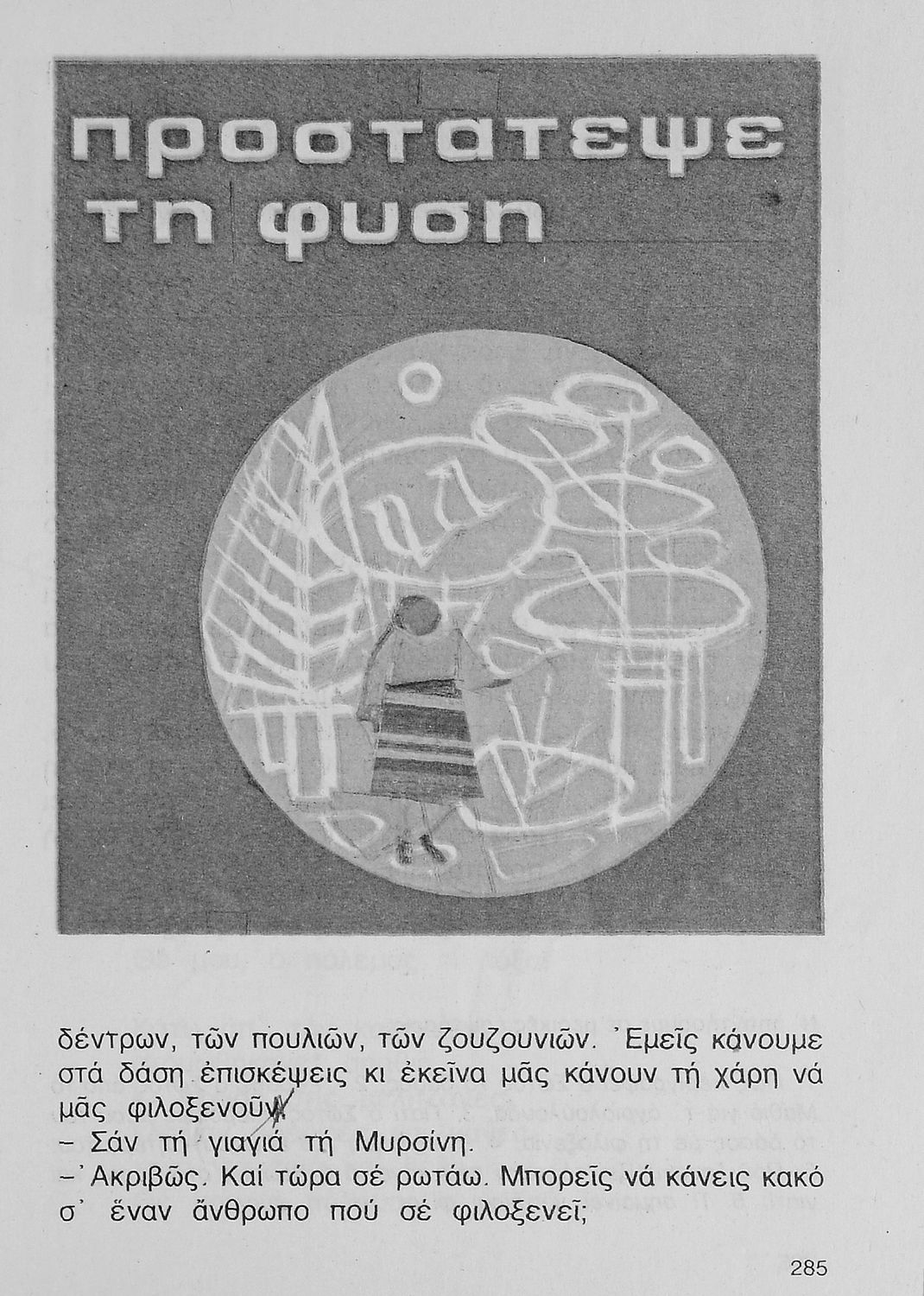 προστατεψε
τη φυση

δέντρων, τῶν πουλιῶν, τῶν ζουζουνιῶν. Ἐμεῖς κάνουμε στά δάση ἐπισκέψεις κι ἐκεῖνα μᾶς κάνουν τή χάρη νά μᾶς φιλοξενοῦν.
- Σάν τή γιαγιά τή Μυρσίνη.
- Ἀκριβῶς. Καί τώρα σέ ρωτάω. Μπορεῖς νά κάνεις κακό σ' ἕναν ἄνθρωπο πού σέ φιλοξενεῖ;

285